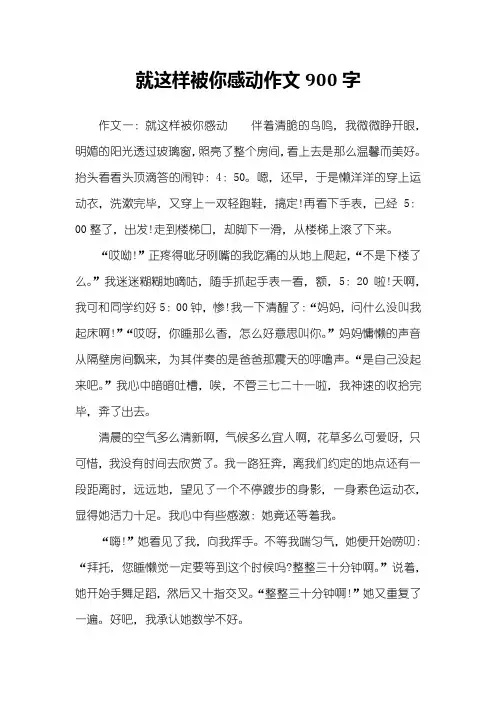 就这样被你感动作文 900 字

作文一：就这样被你感动　　伴着清脆的鸟鸣，我微微睁开眼，明媚的阳光透过玻璃窗，照亮了整个房间，看上去是那么温馨而美好。抬头看看头顶滴答的闹钟：4：50。嗯，还早，于是懒洋洋的穿上运动衣，洗漱完毕，又穿上一双轻跑鞋，搞定!再看下手表，已经 5：00 整了，出发!走到楼梯口，却脚下一滑，从楼梯上滚了下来。

“哎呦!”正疼得呲牙咧嘴的我吃痛的从地上爬起，“不是下楼了么。”我迷迷糊糊地嘀咕，随手抓起手表一看，额，5：20 啦!天啊，我可和同学约好 5：00 钟，惨!我一下清醒了：“妈妈，问什么没叫我起床啊!”“哎呀，你睡那么香，怎么好意思叫你。”妈妈慵懒的声音从隔壁房间飘来，为其伴奏的是爸爸那震天的呼噜声。“是自己没起来吧。”我心中暗暗吐槽，唉，不管三七二十一啦，我神速的收拾完毕，奔了出去。

清晨的空气多么清新啊，气候多么宜人啊，花草多么可爱呀，只可惜，我没有时间去欣赏了。我一路狂奔，离我们约定的地点还有一段距离时，远远地，望见了一个不停踱步的身影，一身素色运动衣，显得她活力十足。我心中有些感激：她竟还等着我。

“嗨!”她看见了我，向我挥手。不等我喘匀气，她便开始唠叨：“拜托，您睡懒觉一定要等到这个时候吗?整整三十分钟啊。”说着，她开始手舞足蹈，然后又十指交叉。“整整三十分钟啊!”她又重复了一遍。好吧，我承认她数学不好。